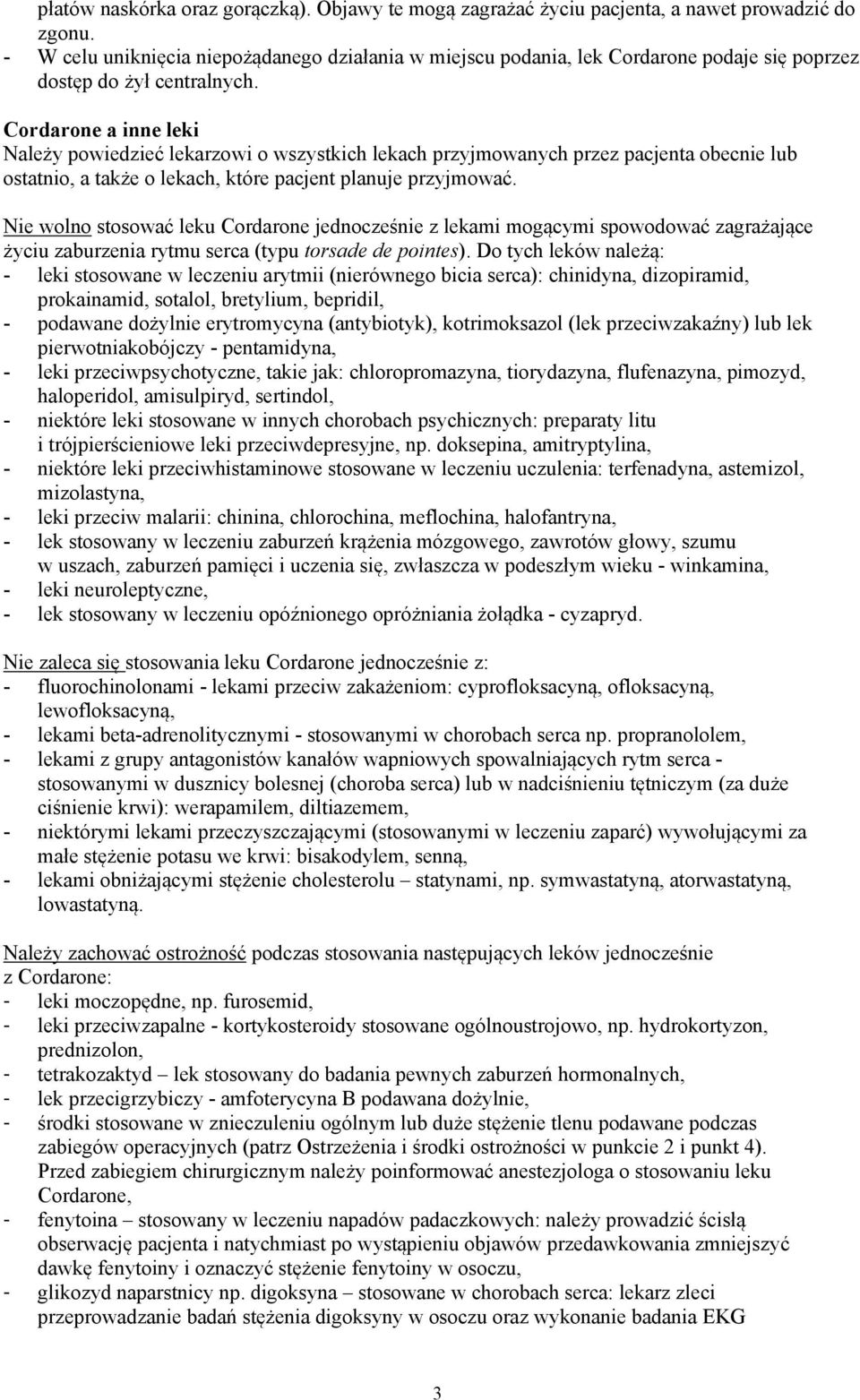 płatów naskórka oraz gorączką). Objawy te mogą zagrażać życiu pacjenta, a nawet prowadzić do zgonu.
- W celu uniknięcia niepożądanego działania w miejscu podania, lek Cordarone podaje się poprzez dostęp do żył centralnych.

Cordarone a inne leki
Należy powiedzieć lekarzowi o wszystkich lekach przyjmowanych przez pacjenta obecnie lub ostatnio, a także o lekach, które pacjent planuje przyjmować.

Nie wolno stosować leku Cordarone jednocześnie z lekami mogącymi spowodować zagrażające życiu zaburzenia rytmu serca (typu torsade de pointes). Do tych leków należą:
- leki stosowane w leczeniu arytmii (nierównego bicia serca): chinidyna, dizopiramid, prokainamid, sotalol, bretylium, bepridil,
- podawane dożylnie erytromycyna (antybiotyk), kotrimoksazol (lek przeciwzakaźny) lub lek pierwotniakobójczy - pentamidyna,
- leki przeciwpsychotyczne, takie jak: chloropromazyna, tiorydazyna, flufenazyna, pimozyd, haloperidol, amisulpiryd, sertindol,
- niektóre leki stosowane w innych chorobach psychicznych: preparaty litu i trójpierścieniowe leki przeciwdepresyjne, np. doksepina, amitryptylina,
- niektóre leki przeciwhistaminowe stosowane w leczeniu uczulenia: terfenadyna, astemizol, mizolastyna,
- leki przeciw malarii: chinina, chlorochina, meflochina, halofantryna,
- lek stosowany w leczeniu zaburzeń krążenia mózgowego, zawrotów głowy, szumu w uszach, zaburzeń pamięci i uczenia się, zwłaszcza w podeszłym wieku - winkamina,
- leki neuroleptyczne,
- lek stosowany w leczeniu opóźnionego opróżniania żołądka - cyzapryd.

Nie zaleca się stosowania leku Cordarone jednocześnie z:
- fluorochinolonami - lekami przeciw zakażeniom: cyprofloksacyną, ofloksacyną, lewofloksacyną,
- lekami beta-adrenolitycznymi - stosowanymi w chorobach serca np. propranololem,
- lekami z grupy antagonistów kanałów wapniowych spowalniających rytm serca - stosowanymi w dusznicy bolesnej (choroba serca) lub w nadciśnieniu tętniczym (za duże ciśnienie krwi): werapamilem, diltiazemem,
- niektórymi lekami przeczyszczającymi (stosowanymi w leczeniu zaparć) wywołującymi za małe stężenie potasu we krwi: bisakodylem, senną,
- lekami obniżającymi stężenie cholesterolu – statynami, np. symwastatyną, atorwastatyną, lowastatyną.

Należy zachować ostrożność podczas stosowania następujących leków jednocześnie z Cordarone:
- leki moczopędne, np. furosemid,
- leki przeciwzapalne - kortykosteroidy stosowane ogólnoustrojowo, np. hydrokortyzon, prednizolon,
- tetrakozaktyd – lek stosowany do badania pewnych zaburzeń hormonalnych,
- lek przecigrzybiczy - amfoterycyna B podawana dożylnie,
- środki stosowane w znieczuleniu ogólnym lub duże stężenie tlenu podawane podczas zabiegów operacyjnych (patrz Ostrzeżenia i środki ostrożności w punkcie 2 i punkt 4). Przed zabiegiem chirurgicznym należy poinformować anestezjologa o stosowaniu leku Cordarone,
- fenytoina – stosowany w leczeniu napadów padaczkowych: należy prowadzić ścisłą obserwację pacjenta i natychmiast po wystąpieniu objawów przedawkowania zmniejszyć dawkę fenytoiny i oznaczyć stężenie fenytoiny w osoczu,
- glikozyd naparstnicy np. digoksyna – stosowane w chorobach serca: lekarz zleci przeprowadzanie badań stężenia digoksyny w osoczu oraz wykonanie badania EKG

3